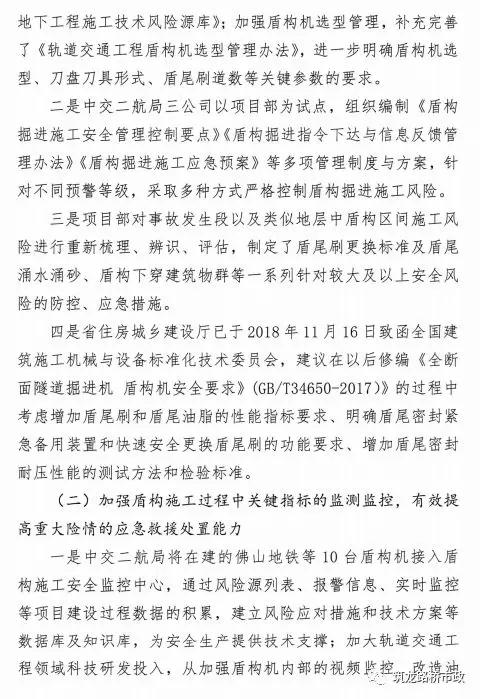 地下工程施工技术风险源库》；加强盾构机选型管理，补充完善了《轨道交通工程盾构机选型管理办法》，进一步明确盾构机选型、刀盘刀具形式、盾尾刷道数等关键参数的要求。

二是中交二航局三公司以项目部为试点，组织编制《盾构掘进施工安全管理控制要点》《盾构掘进指令下达与信息反馈管理办法》《盾构掘进施工应急预案》等多项管理制度与方案，针对不同预警等级，采取多种方式严格控制盾构掘进施工风险。

三是项目部对事故发生段以及类似地层中盾构区间施工风险进行重新梳理、辨识、评估，制定了盾尾刷更换标准及盾尾涌水涌砂、盾构下穿建筑物群等一系列针对较大及以上安全风险的防控、应急措施。

四是省住房城乡建设厅已于 2018 年 11 月 16 日致函全国建筑施工机械与设备标准化技术委员会，建议在以后修编《全断面隧道掘进机 盾构机安全要求》(GB/T34650-2017)》的过程中考虑增加盾尾刷和盾尾油脂的性能指标要求、明确盾尾密封紧急备用装置和快速安全更换盾尾刷的功能要求、增加盾尾密封耐压性能的测试方法和检验标准。

（二）加强盾构施工过程中关键指标的监测监控，有效提高重大险情的应急救援处置能力

一是中交二航局将在建的佛山地铁等 10 台盾构机接入盾构施工安全监控中心，通过风险源列表、报警信息、实时监控等项目建设过程数据的积累，建立风险应对措施和技术方案等数据库及知识库，为安全生产提供技术支撑；加大轨道交通工程领域科技研发投入，从加强盾构机内部的视频监控、改造油

筑龙路桥市政